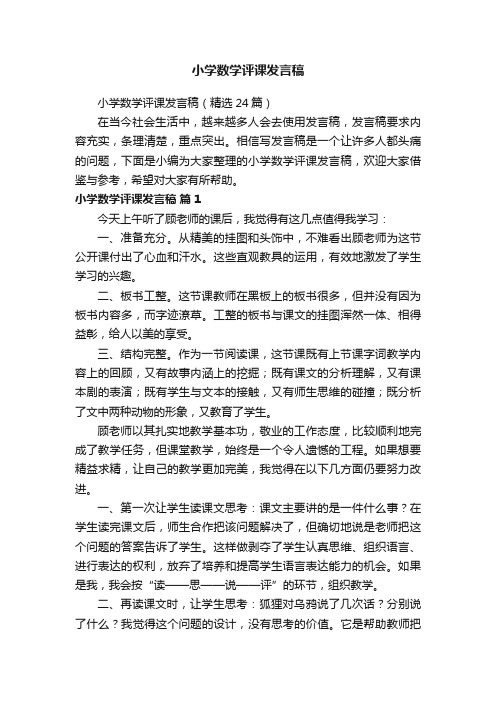 小学数学评课发言稿

小学数学评课发言稿（精选 24 篇）

在当今社会生活中，越来越多人会去使用发言稿，发言稿要求内容充实，条理清楚，重点突出。相信写发言稿是一个让许多人都头痛的问题，下面是小编为大家整理的小学数学评课发言稿，欢迎大家借鉴与参考，希望对大家有所帮助。

小学数学评课发言稿 篇 1

今天上午听了顾老师的课后，我觉得有这几点值得我学习：

一、准备充分。从精美的挂图和头饰中，不难看出顾老师为这节公开课付出了心血和汗水。这些直观教具的运用，有效地激发了学生学习的兴趣。

二、板书工整。这节课教师在黑板上的板书很多，但并没有因为板书内容多，而字迹潦草。工整的板书与课文的挂图浑然一体、相得益彰，给人以美的享受。

三、结构完整。作为一节阅读课，这节课既有上节课字词教学内容上的回顾，又有故事内涵上的挖掘；既有课文的分析理解，又有课本剧的表演；既有学生与文本的接触，又有师生思维的碰撞；既分析了文中两种动物的形象，又教育了学生。

顾老师以其扎实地教学基本功，敬业的工作态度，比较顺利地完成了教学任务，但课堂教学，始终是一个令人遗憾的工程。如果想要精益求精，让自己的教学更加完美，我觉得在以下几方面仍要努力改进。

一、第一次让学生读课文思考：课文主要讲的是一件什么事？在学生读完课文后，师生合作把该问题解决了，但确切地说是老师把这个问题的答案告诉了学生。这样做剥夺了学生认真思维、组织语言、进行表达的权利，放弃了培养和提高学生语言表达能力的机会。如果是我，我会按“读——思——说——评”的环节，组织教学。

二、再读课文时，让学生思考：狐狸对乌鸦说了几次话？分别说了什么？我觉得这个问题的设计，没有思考的价值。它是帮助教师把